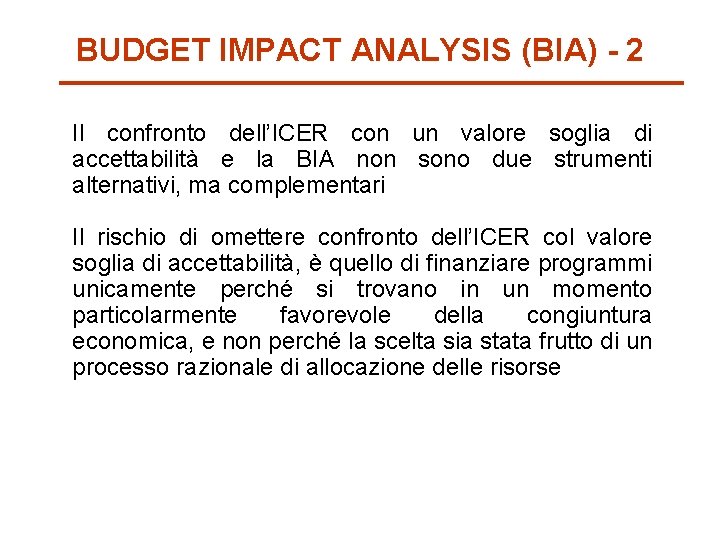 BUDGET IMPACT ANALYSIS (BIA) - 2

Il confronto dell'ICER con un valore soglia di accettabilità e la BIA non sono due strumenti alternativi, ma complementari

Il rischio di omettere confronto dell'ICER col valore soglia di accettabilità, è quello di finanziare programmi unicamente perché si trovano in un momento particolarmente favorevole della congiuntura economica, e non perché la scelta sia stata frutto di un processo razionale di allocazione delle risorse